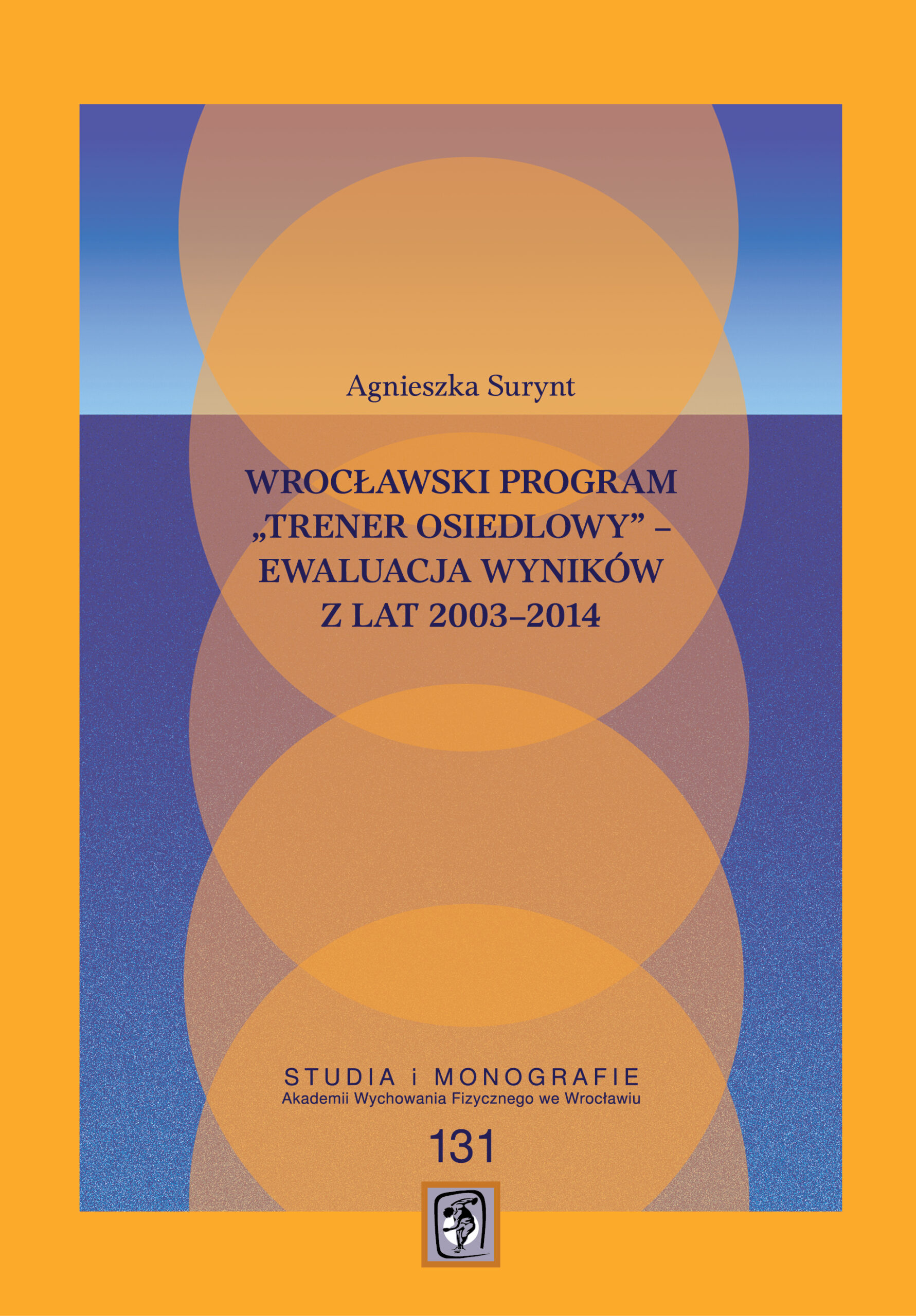 Agnieszka Surynt

WROCŁAWSKI PROGRAM „TRENER OSIEDLOWY” – EWALUACJA WYNIKÓW Z LAT 2003–2014

STUDIA i MONOGRAFIE
Akademii Wychowania Fizycznego we Wrocławiu

131